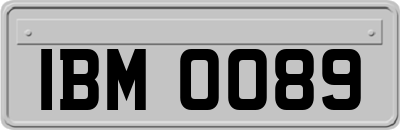 IBM 0089